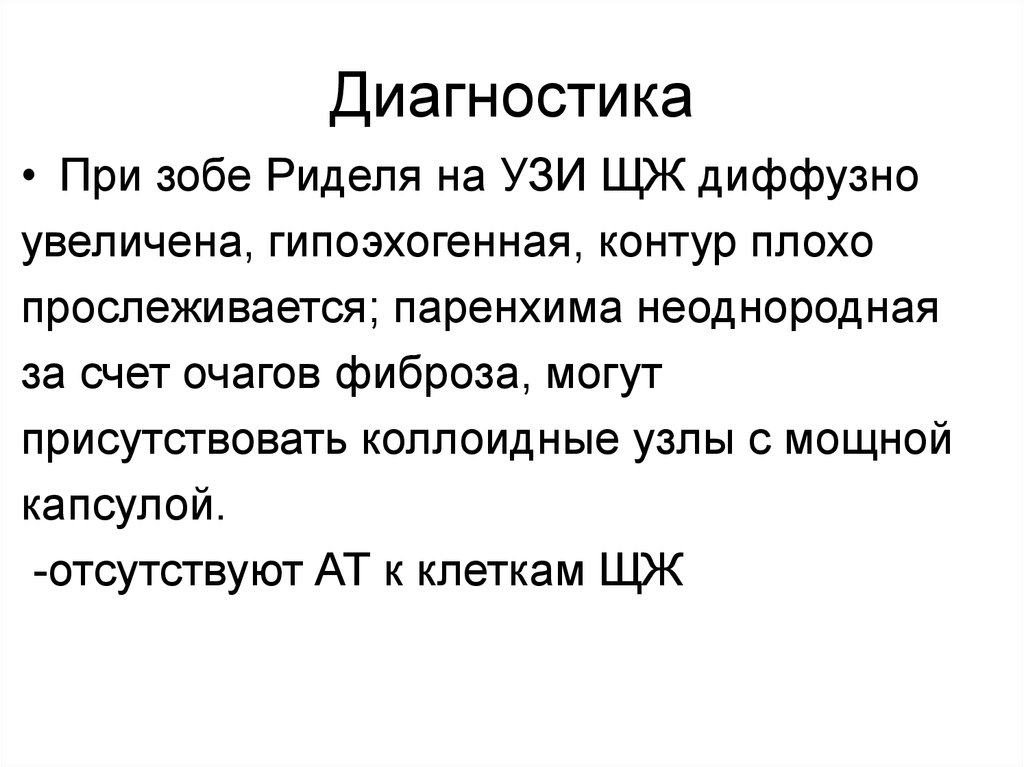 Диагностика

• При зобе Риделя на УЗИ ЩЖ диффузно увеличена, гипоэхогенная, контур плохо прослеживается; паренхима неоднородная за счет очагов фиброза, могут присутствовать коллоидные узлы с мощной капсулой.

-отсутствуют АТ к клеткам ЩЖ